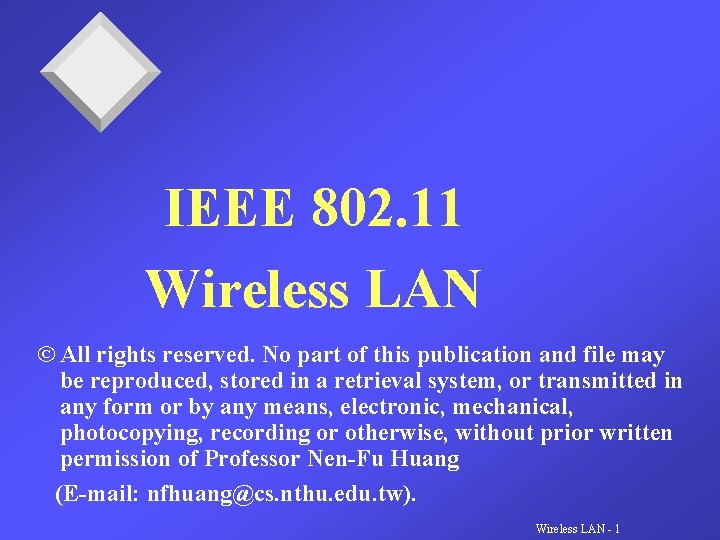 IEEE 802.11
Wireless LAN

© All rights reserved. No part of this publication and file may be reproduced, stored in a retrieval system, or transmitted in any form or by any means, electronic, mechanical, photocopying, recording or otherwise, without prior written permission of Professor Nen-Fu Huang

(E-mail: nfhuang@cs.nthu.edu.tw).

Wireless LAN - 1